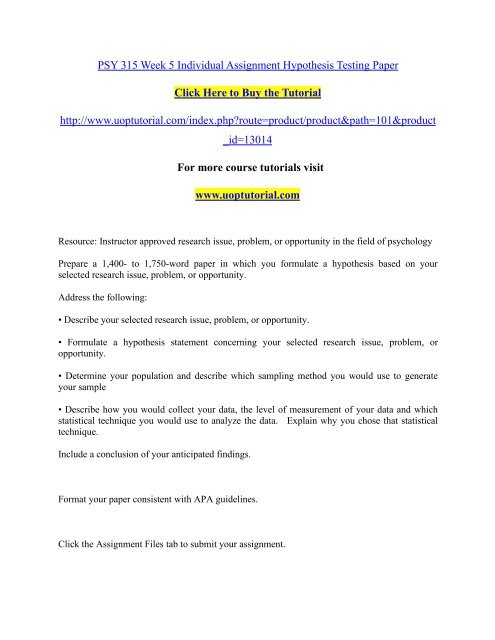 PSY 315 Week 5 Individual Assignment Hypothesis Testing Paper

Click Here to Buy the Tutorial

http://www.uoptutorial.com/index.php?route=product/product&path=101&product_id=13014

For more course tutorials visit

www.uoptutorial.com

Resource: Instructor approved research issue, problem, or opportunity in the field of psychology

Prepare a 1,400- to 1,750-word paper in which you formulate a hypothesis based on your selected research issue, problem, or opportunity.

Address the following:

• Describe your selected research issue, problem, or opportunity.

• Formulate a hypothesis statement concerning your selected research issue, problem, or opportunity.

• Determine your population and describe which sampling method you would use to generate your sample

• Describe how you would collect your data, the level of measurement of your data and which statistical technique you would use to analyze the data. Explain why you chose that statistical technique.

Include a conclusion of your anticipated findings.

Format your paper consistent with APA guidelines.

Click the Assignment Files tab to submit your assignment.